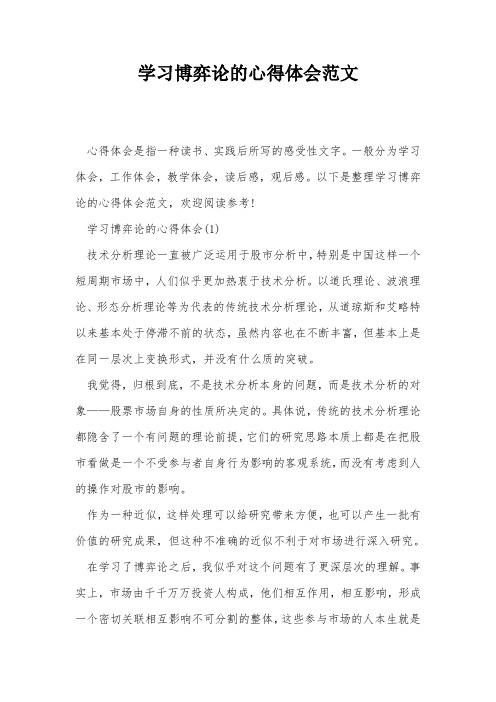 学习博弈论的心得体会范文

心得体会是指一种读书、实践后所写的感受性文字。一般分为学习体会，工作体会，教学体会，读后感，观后感。以下是整理学习博弈论的心得体会范文，欢迎阅读参考！

学习博弈论的心得体会(1)

技术分析理论一直被广泛运用于股市分析中，特别是中国这样一个短周期市场中，人们似乎更加热衷于技术分析。以道氏理论、波浪理论、形态分析理论等为代表的传统技术分析理论，从道琼斯和艾略特以来基本处于停滞不前的状态，虽然内容也在不断丰富，但基本上是在同一层次上变换形式，并没有什么质的突破。

我觉得，归根到底，不是技术分析本身的问题，而是技术分析的对象——股票市场自身的性质所决定的。具体说，传统的技术分析理论都隐含了一个有问题的理论前提，它们的研究思路本质上都是在把股市看做是一个不受参与者自身行为影响的客观系统，而没有考虑到人的操作对股市的影响。

作为一种近似，这样处理可以给研究带来方便，也可以产生一批有价值的研究成果，但这种不准确的近似不利于对市场进行深入研究。

在学习了博弈论之后，我似乎对这个问题有了更深层次的理解。事实上，市场由千千万万投资人构成，他们相互作用，相互影响，形成一个密切关联相互影响不可分割的整体，这些参与市场的人本生就是